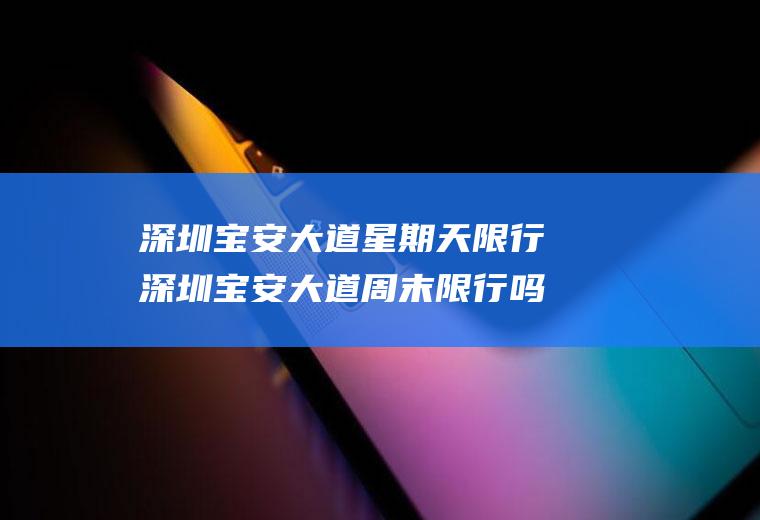 深圳宝安大道星期天限行
深圳宝安大道周末限行吗